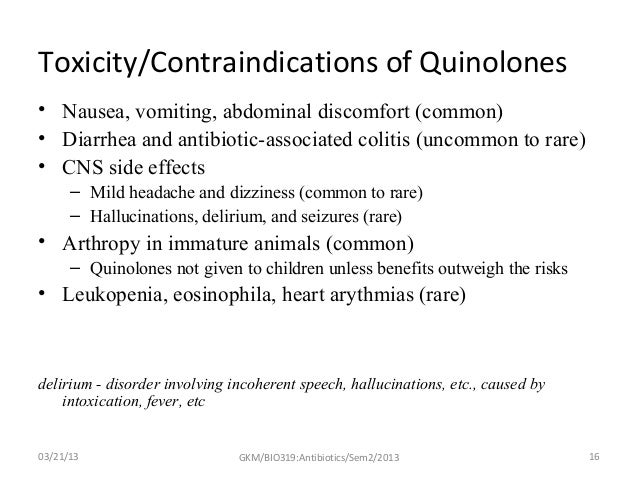 Toxicity/Contraindications of Quinolones

• Nausea, vomiting, abdominal discomfort (common)
• Diarrhea and antibiotic-associated colitis (uncommon to rare)
• CNS side effects
– Mild headache and dizziness (common to rare)
– Hallucinations, delirium, and seizures (rare)
• Arthropy in immature animals (common)
– Quinolones not given to children unless benefits outweigh the risks
• Leukopenia, eosinophila, heart arythmias (rare)

delirium - disorder involving incoherent speech, hallucinations, etc., caused by intoxication, fever, etc

03/21/13

GKM/BIO319:Antibiotics/Sem2/2013

16